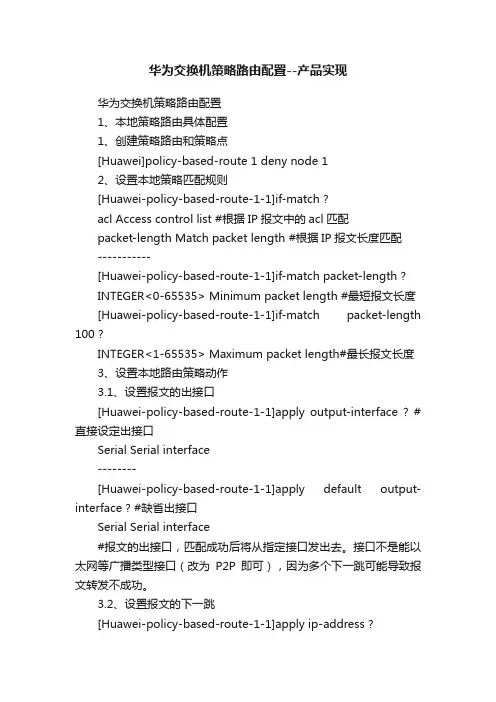 华为交换机策略路由配置--产品实现

华为交换机策略路由配置

1、本地策略路由具体配置

1、创建策略路由和策略点

[Huawei]policy-based-route 1 deny node 1

2、设置本地策略匹配规则

[Huawei-policy-based-route-1-1]if-match ?

acl Access control list #根据 IP 报文中的 acl 匹配

packet-length Match packet length #根据 IP 报文长度匹配

-----------

[Huawei-policy-based-route-1-1]if-match packet-length ?

INTEGER<0-65535> Minimum packet length #最短报文长度

[Huawei-policy-based-route-1-1]if-match packet-length 100 ?

INTEGER<1-65535> Maximum packet length#最长报文长度

3、设置本地路由策略动作

3.1、设置报文的出接口

[Huawei-policy-based-route-1-1]apply output-interface ? #直接设定出接口

Serial Serial interface

--------

[Huawei-policy-based-route-1-1]apply default output-interface ? #缺省出接口

Serial Serial interface

#报文的出接口，匹配成功后将从指定接口发出去。接口不是能以太网等广播类型接口（改为 P2P 即可），因为多个下一跳可能导致报文转发不成功。

3.2、设置报文的下一跳

[Huawei-policy-based-route-1-1]apply ip-address ?